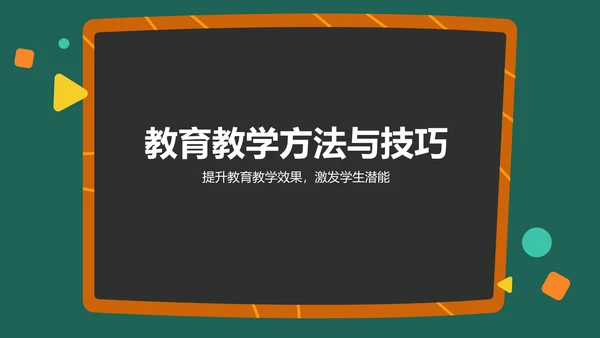 教育教学方法与技巧

提升教育教学效果，激发学生潜能